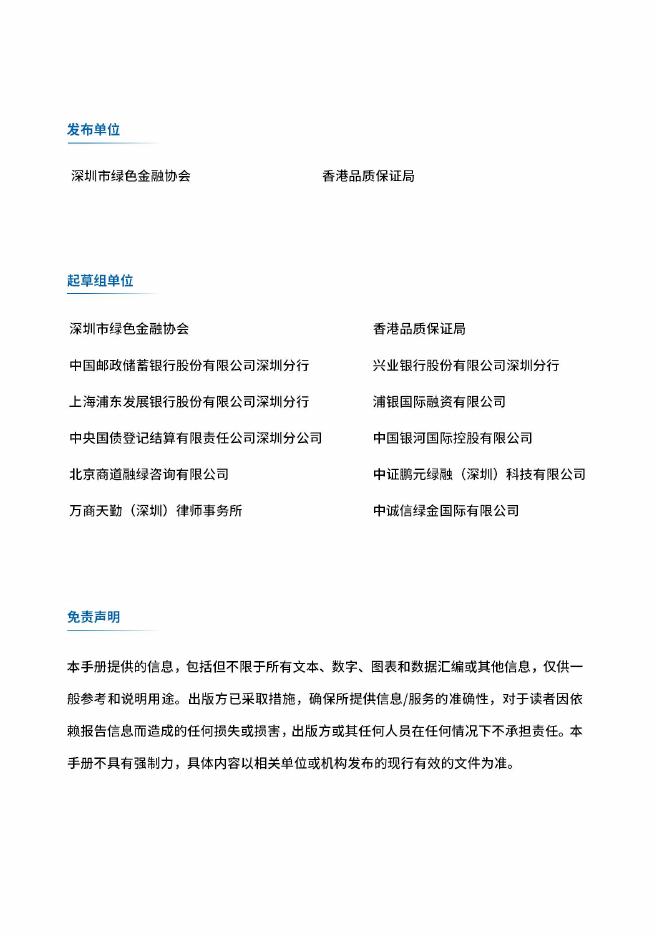 发布单位

深圳市绿色金融协会

香港品质保证局

起草组单位

深圳市绿色金融协会

中国邮政储蓄银行股份有限公司深圳分行

上海浦东发展银行股份有限公司深圳分行

中央国债登记结算有限责任公司深圳分公司

北京商道融绿咨询有限公司

万商天勤（深圳）律师事务所

香港品质保证局

兴业银行股份有限公司深圳分行

浦银国际融资有限公司

中国银河国际控股有限公司

中证鹏元绿融（深圳）科技有限公司

中诚信绿金国际有限公司

免责声明

本手册提供的信息，包括但不限于所有文本、数字、图表和数据汇编或其他信息，仅供一般参考和说明用途。出版方已采取措施，确保所提供信息/服务的准确性，对于读者因依赖报告信息而造成的任何损失或损害，出版方或其任何人员在任何情况下不承担责任。本手册不具有强制力，具体内容以相关单位或机构发布的现行有效的文件为准。